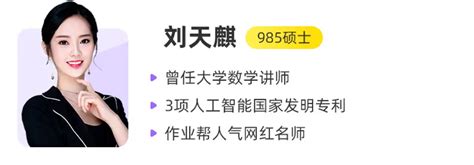 刘天麒 985硕士

曾任大学数学讲师

3项人工智能国家发明专利

作业帮人气网红名师